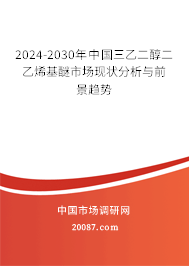 2024-2030年中国三乙二醇二乙烯基醚市场现状分析与前景趋势

中国市场调研网

20087.com